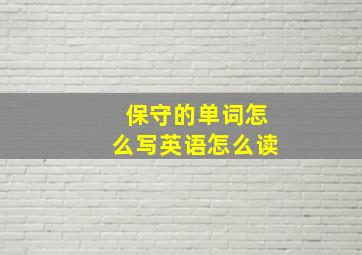 保守的单词怎么写英语怎么读